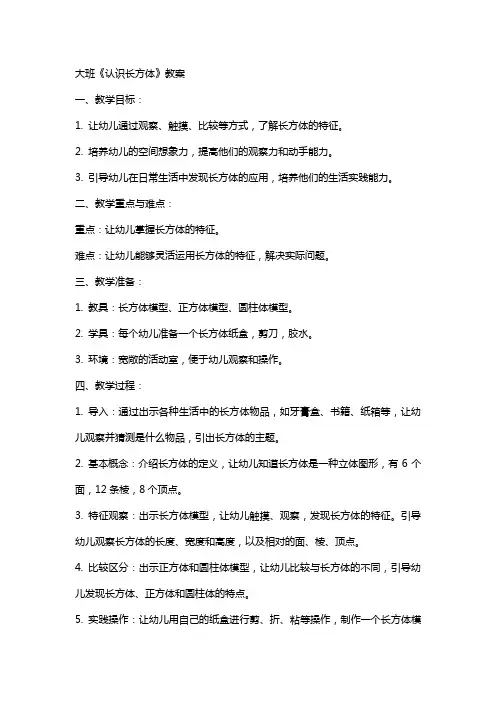 大班《认识长方体》教案

一、教学目标：

1. 让幼儿通过观察、触摸、比较等方式，了解长方体的特征。

2. 培养幼儿的空间想象力，提高他们的观察力和动手能力。

3. 引导幼儿在日常生活中发现长方体的应用，培养他们的生活实践能力。

二、教学重点与难点：

重点：让幼儿掌握长方体的特征。

难点：让幼儿能够灵活运用长方体的特征，解决实际问题。

三、教学准备：

1. 教具：长方体模型、正方体模型、圆柱体模型。

2. 学具：每个幼儿准备一个长方体纸盒，剪刀，胶水。

3. 环境：宽敞的活动室，便于幼儿观察和操作。

四、教学过程：

1. 导入：通过出示各种生活中的长方体物品，如牙膏盒、书籍、纸箱等，让幼儿观察并猜测是什么物品，引出长方体的主题。

2. 基本概念：介绍长方体的定义，让幼儿知道长方体是一种立体图形，有 6 个面，12 条棱，8 个顶点。

3. 特征观察：出示长方体模型，让幼儿触摸、观察，发现长方体的特征。引导幼儿观察长方体的长度、宽度和高度，以及相对的面、棱、顶点。

4. 比较区分：出示正方体和圆柱体模型，让幼儿比较与长方体的不同，引导幼儿发现长方体、正方体和圆柱体的特点。

5. 实践操作：让幼儿用自己的纸盒进行剪、折、粘等操作，制作一个长方体模